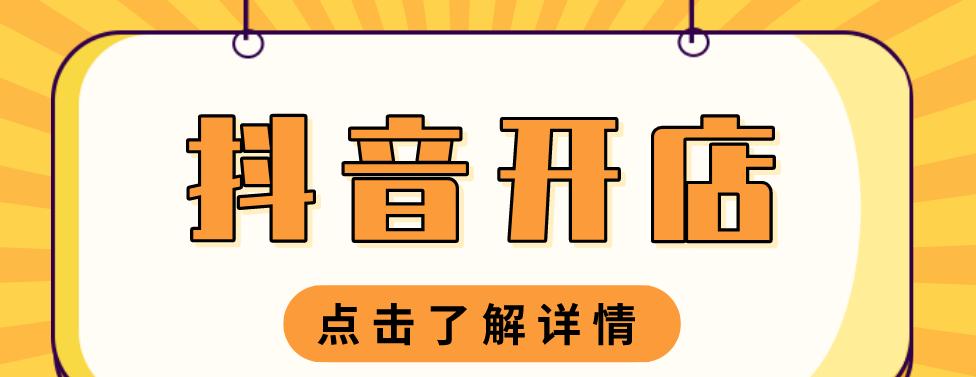 抖音开店

点击了解详情